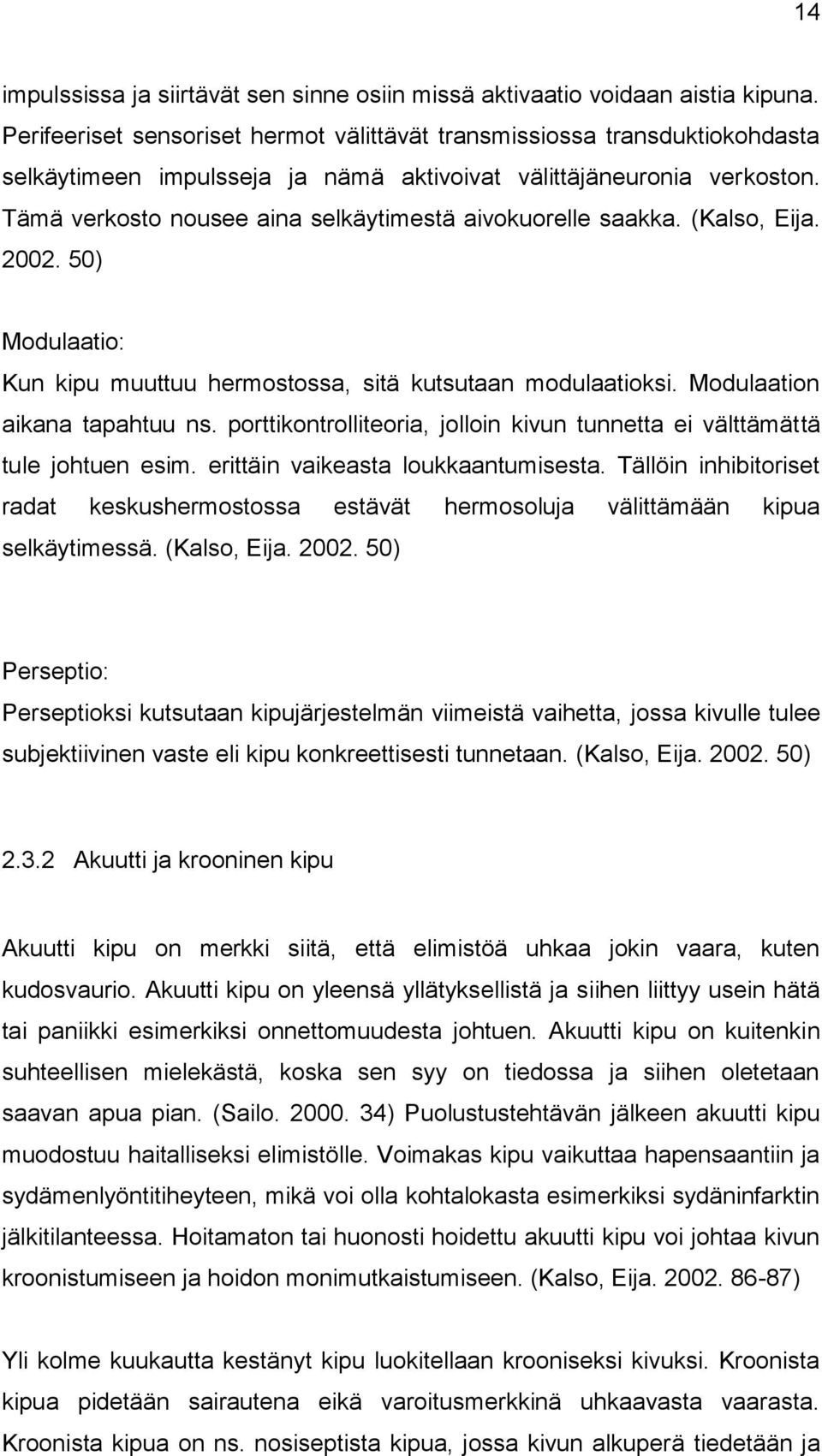 14

impulssissa ja siirtävät sen sinne osiin missä aktivaatio voidaan aistia kipuna. Perifeeriset sensoriset hermot välittävät transmissiossa transduktiokohdasta selkäytimeen impulsseja ja nämä aktivoivat välittäjäneuronia verkoston. Tämä verkosto nousee aina selkäytimestä aivokuorelle saakka. (Kalso, Eija. 2002. 50)

Modulaatio:
Kun kipu muuttuu hermostossa, sitä kutsutaan modulaatioksi. Modulaation aikana tapahtuu ns. porttikontrolliteoria, jolloin kivun tunnetta ei välttämättä tule johtuen esim. erittäin vaikeasta loukkaantumisesta. Tällöin inhibitoriset radat keskushermostossa estävät hermosoluja välittämään kipua selkäytimessä. (Kalso, Eija. 2002. 50)

Perseptio:
Perseptioksi kutsutaan kipujärjestelmän viimeistä vaihetta, jossa kivulle tulee subjektiivinen vaste eli kipu konkreettisesti tunnetaan. (Kalso, Eija. 2002. 50)

2.3.2 Akuutti ja krooninen kipu

Akuutti kipu on merkki siitä, että elimistöä uhkaa jokin vaara, kuten kudosvaurio. Akuutti kipu on yleensä yllätyksellistä ja siihen liittyy usein hätä tai paniikki esimerkiksi onnettomuudesta johtuen. Akuutti kipu on kuitenkin suhteellisen mielekästä, koska sen syy on tiedossa ja siihen oletetaan saavan apua pian. (Sailo. 2000. 34) Puolustustehtävän jälkeen akuutti kipu muodostuu haitalliseksi elimistölle. Voimakas kipu vaikuttaa hapensaantiin ja sydämenlyöntitiheyteen, mikä voi olla kohtalokasta esimerkiksi sydäninfarktin jälkitilanteessa. Hoitamaton tai huonosti hoidettu akuutti kipu voi johtaa kivun kroonistumiseen ja hoidon monimutkaistumiseen. (Kalso, Eija. 2002. 86-87)

Yli kolme kuukautta kestänyt kipu luokitellaan krooniseksi kivuksi. Kroonista kipua pidetään sairautena eikä varoitusmerkkinä uhkaavasta vaarasta. Kroonista kipua on ns. nosiseptista kipua, jossa kivun alkuperä tiedetään ja